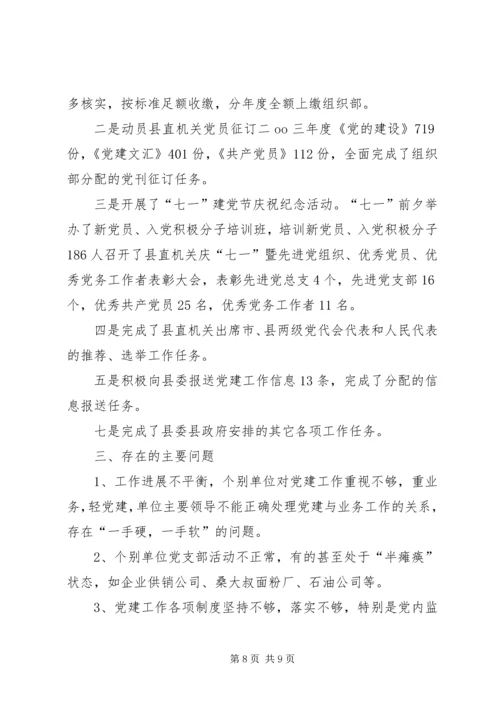 多核实，按标准足额收缴，分年度全额上缴组织部。

二是动员县直机关党员征订二oo三年度《党的建设》719份，《党建文汇》401份，《共产党员》112份，全面完成了组织部分配的党刊征订任务。

三是开展了“七一”建党节庆祝纪念活动。“七一”前夕举办了新党员、入党积极分子培训班，培训新党员、入党积极分子186人召开了县直机关庆“七一”暨先进党组织、优秀党员、优秀党务工作者表彰大会，表彰先进党总支4个，先进党支部16个，优秀共产党员25名，优秀党务工作者11名。

四是完成了县直机关出席市、县两级党代会代表和人民代表的推荐、选举工作任务。

五是积极向县委报送党建工作信息13条，完成了分配的信息报送任务。

七是完成了县委县政府安排的其它各项工作任务。

三、存在的主要问题

1、工作进展不平衡，个别单位对党建工作重视不够，重业务，轻党建，单位主要领导不能正确处理党建与业务工作的关系，存在“一手硬，一手软”的问题。

2、个别单位党支部活动不正常，有的甚至处于“半瘫痪”状态，如企业供销公司、桑大叔面粉厂、石油公司等。

3、党建工作各项制度坚持不够，落实不够，特别是党内监

第8页 共9页